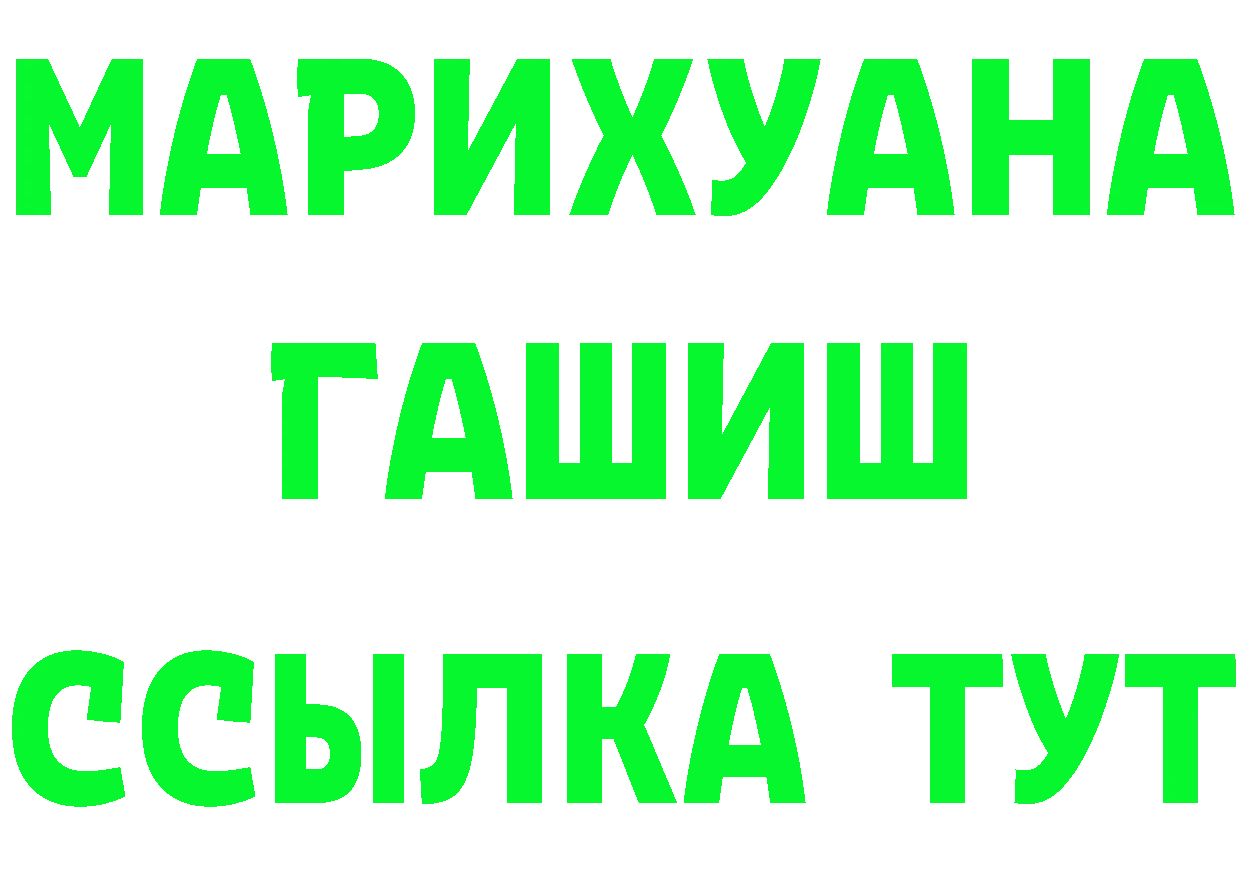 МАРИХУАНА
ГАШИШ
ССЫЛКА ТУТ